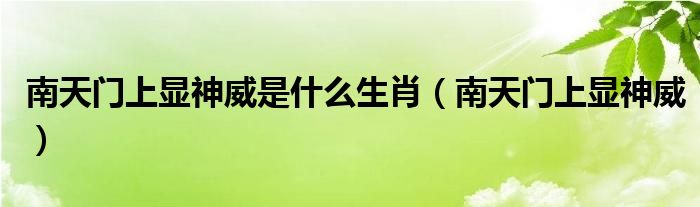 南天门上显神威是什么生肖（南天门上显神威）